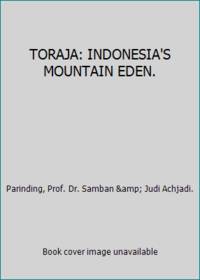 TORAJA: INDONESIA'S MOUNTAIN EDEN.

Parinding, Prof. Dr. Samban &amp; Judi Achjadi.

Book cover image unavailable